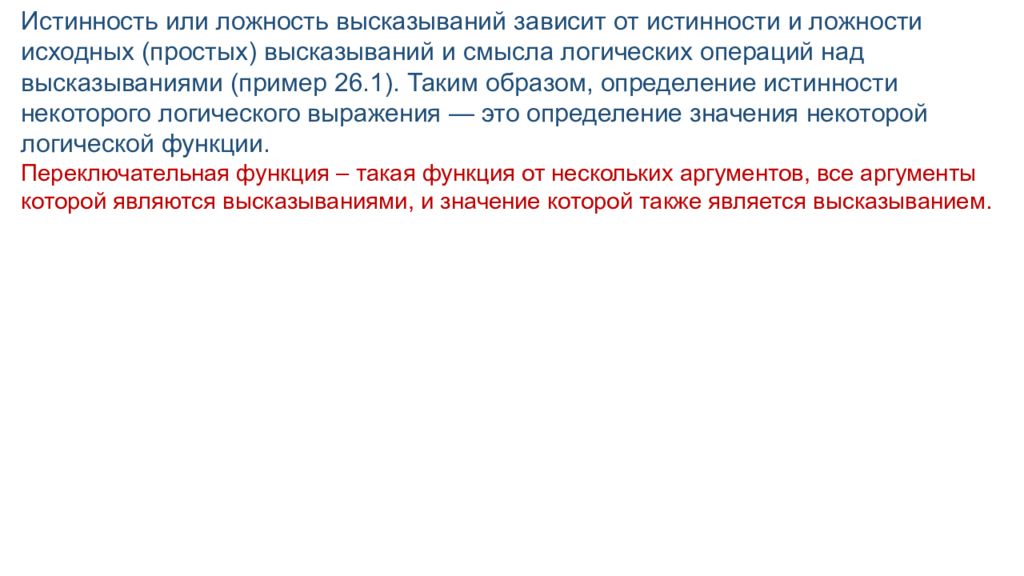 Истинность или ложность высказываний зависит от истинности и ложности исходных (простых) высказываний и смысла логических операций над высказываниями (пример 26.1). Таким образом, определение истинности некоторого логического выражения — это определение значения некоторой логической функции.

Переключательная функция – такая функция от нескольких аргументов, все аргументы которой являются высказываниями, и значение которой также является высказыванием.